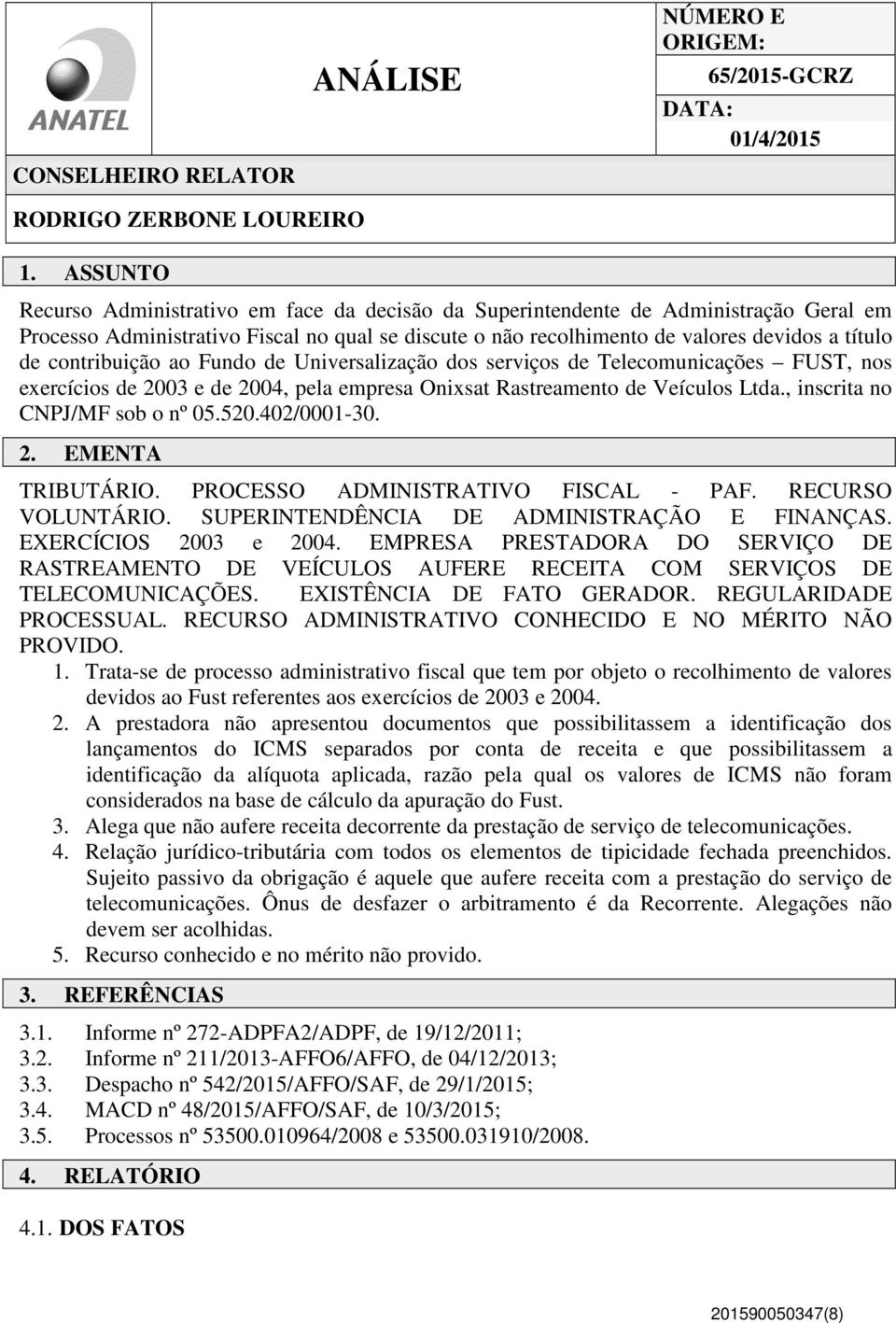 ANATEL

ANÁLISE

NÚMERO E ORIGEM:

65/2015-GCRZ

DATA:

01/4/2015

CONSELHEIRO RELATOR

RODRIGO ZERBONE LOUREIRO

1. ASSUNTO

Recurso Administrativo em face da decisão da Superintendente de Administração Geral em Processo Administrativo Fiscal no qual se discute o não recolhimento de valores devidos a título de contribuição ao Fundo de Universalização dos serviços de Telecomunicações – FUST, nos exercícios de 2003 e de 2004, pela empresa Onixsat Rastreamento de Veículos Ltda., inscrita no CNPJ/MF sob o nº 05.520.402/0001-30.

2. EMENTA

TRIBUTÁRIO. PROCESSO ADMINISTRATIVO FISCAL - PAF. RECURSO VOLUNTÁRIO. SUPERINTENDÊNCIA DE ADMINISTRAÇÃO E FINANÇAS. EXERCÍCIOS 2003 e 2004. EMPRESA PRESTADORA DO SERVIÇO DE RASTREAMENTO DE VEÍCULOS AUFERE RECEITA COM SERVIÇOS DE TELECOMUNICAÇÕES. EXISTÊNCIA DE FATO GERADOR. REGULARIDADE PROCESSUAL. RECURSO ADMINISTRATIVO CONHECIDO E NO MÉRITO NÃO PROVIDO.

1. Trata-se de processo administrativo fiscal que tem por objeto o recolhimento de valores devidos ao Fust referentes aos exercícios de 2003 e 2004.
2. A prestadora não apresentou documentos que possibilitassem a identificação dos lançamentos do ICMS separados por conta de receita e que possibilitassem a identificação da alíquota aplicada, razão pela qual os valores de ICMS não foram considerados na base de cálculo da apuração do Fust.
3. Alega que não aufere receita decorrente da prestação de serviço de telecomunicações.
4. Relação jurídico-tributária com todos os elementos de tipicidade fechada preenchidos. Sujeito passivo da obrigação é aquele que aufere receita com a prestação do serviço de telecomunicações. Ônus de desfazer o arbitramento é da Recorrente. Alegações não devem ser acolhidas.
5. Recurso conhecido e no mérito não provido.

3. REFERÊNCIAS

3.1. Informe nº 272-ADPFA2/ADPF, de 19/12/2011;
3.2. Informe nº 211/2013-AFFO6/AFFO, de 04/12/2013;
3.3. Despacho nº 542/2015/AFFO/SAF, de 29/1/2015;
3.4. MACD nº 48/2015/AFFO/SAF, de 10/3/2015;
3.5. Processos nº 53500.010964/2008 e 53500.031910/2008.

4. RELATÓRIO

4.1. DOS FATOS

201590050347(8)